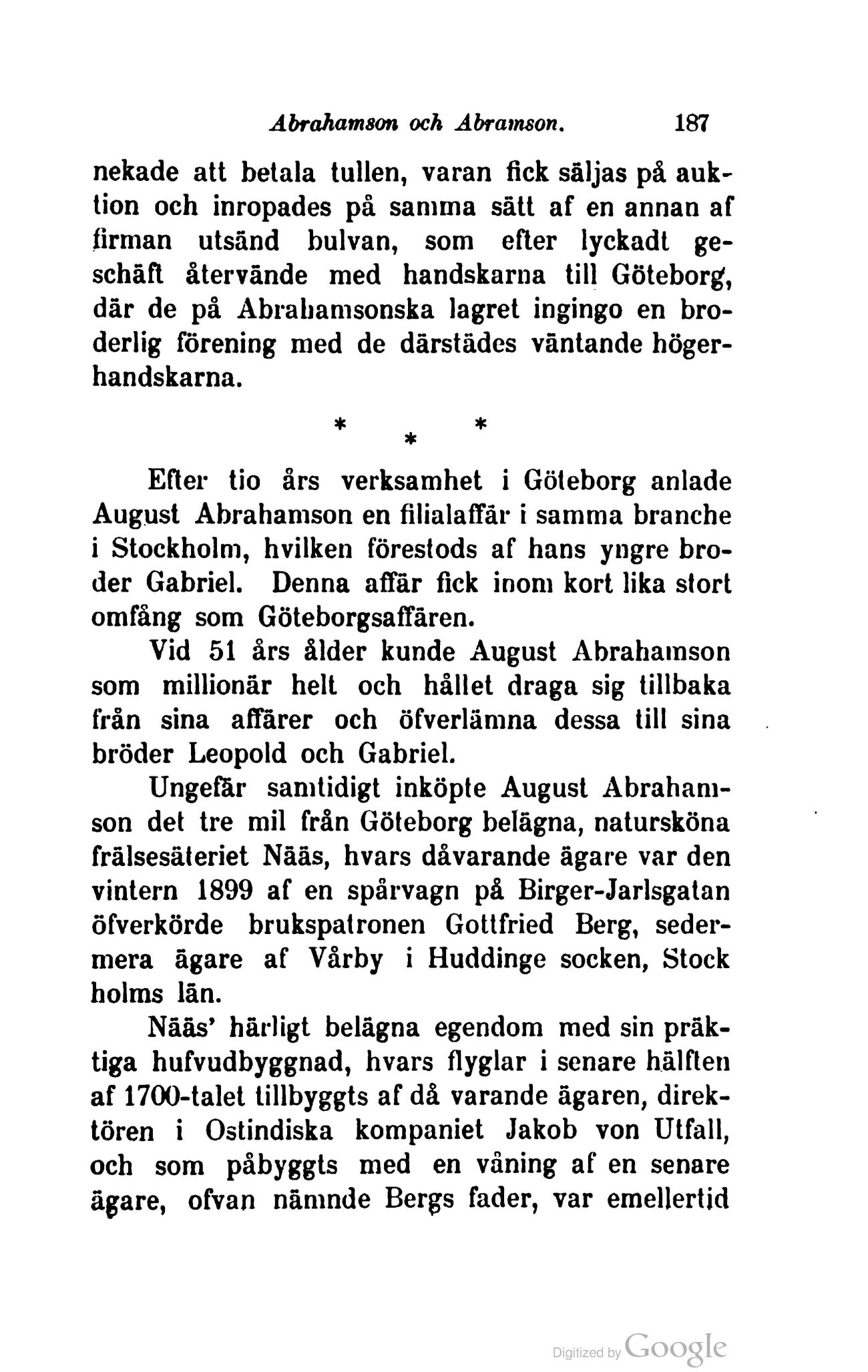 Abrahamson och Abramson. 187

nekade att betala tullen, varan fick säljas på auktion och inropades på samma sätt af en annan af firman utsänd bulvan, som efter lyckadt geschäft återvände med handskarna till Göteborg, där de på Abrahamsonska lagret ingingo en broderlig förening med de därstädes väntande högerhandskarna.

* * *

Efter tio års verksamhet i Göteborg anlade August Abrahamson en filialaffär i samma branche i Stockholm, hvilken förestods af hans yngre broder Gabriel. Denna affär fick inom kort lika stort omfång som Göteborgsaffären.

Vid 51 års ålder kunde August Abrahamson som millionär helt och hållet draga sig tillbaka från sina affärer och öfverlämna dessa till sina bröder Leopold och Gabriel.

Ungefär samtidigt inköpte August Abrahamson det tre mil från Göteborg belägna, natursköna frälsesäteriet Nääs, hvars dåvarande ägare var den vintern 1899 af en spårvagn på Birger-Jarlsgatan öfverkörde brukspatronen Gottfried Berg, sedermera ägare af Vårby i Huddinge socken, Stock holms län.

Nääs' härligt belägna egendom med sin präktiga hufvudbyggnad, hvars flyglar i senare hälften af 1700-talet tillbyggts af då varande ägaren, direktören i Ostindiska kompaniet Jakob von Utfall, och som påbyggts med en våning af en senare ägare, ofvan nämnde Bergs fader, var emellertid

Digitized by Google